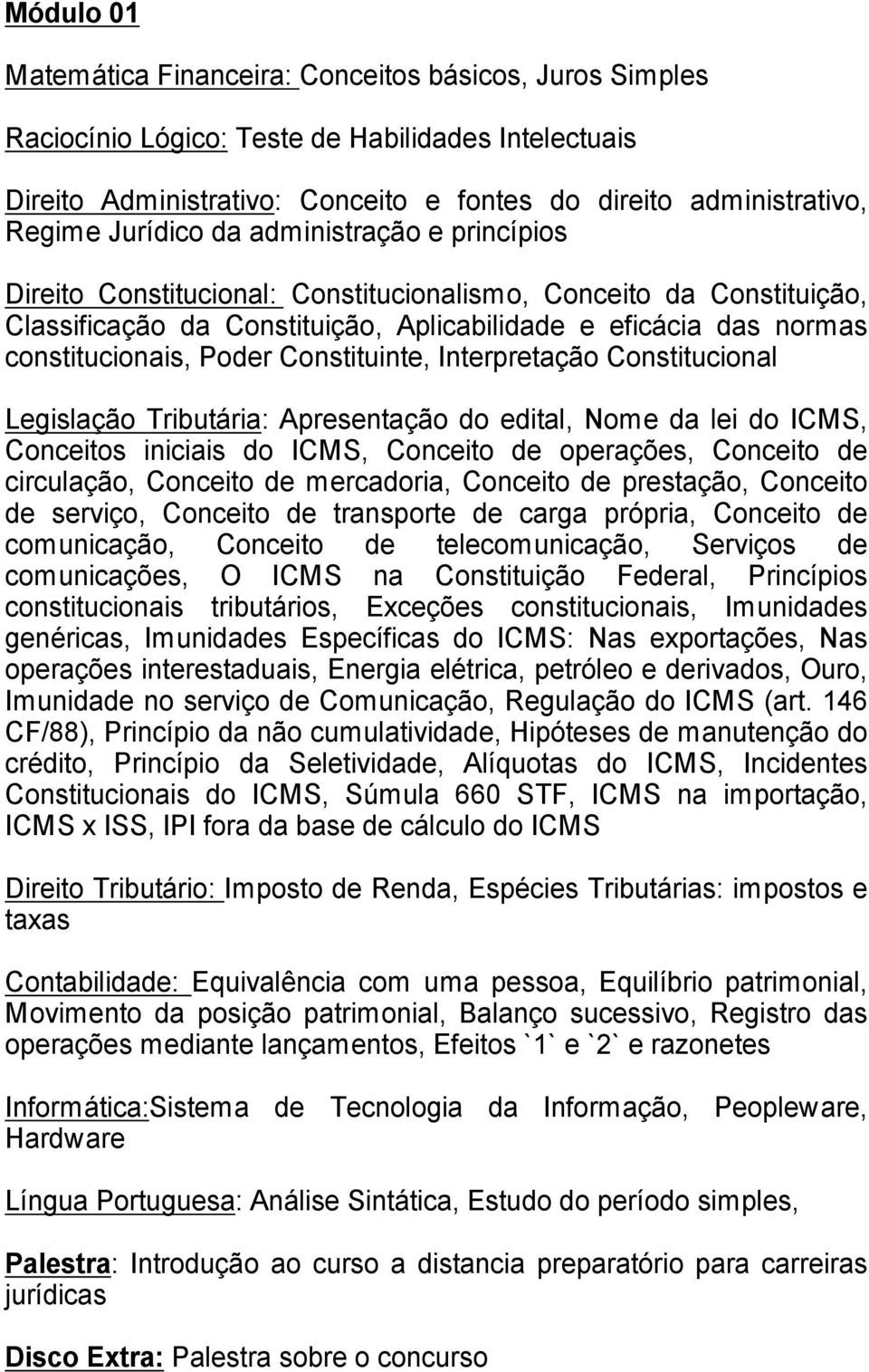 Módulo 01

Matemática Financeira: Conceitos básicos, Juros Simples

Raciocínio Lógico: Teste de Habilidades Intelectuais

Direito Administrativo: Conceito e fontes do direito administrativo, Regime Jurídico da administração e princípios

Direito Constitucional: Constitucionalismo, Conceito da Constituição, Classificação da Constituição, Aplicabilidade e eficácia das normas constitucionais, Poder Constituinte, Interpretação Constitucional

Legislação Tributária: Apresentação do edital, Nome da lei do ICMS, Conceitos iniciais do ICMS, Conceito de operações, Conceito de circulação, Conceito de mercadoria, Conceito de prestação, Conceito de serviço, Conceito de transporte de carga própria, Conceito de comunicação, Conceito de telecomunicação, Serviços de comunicações, O ICMS na Constituição Federal, Princípios constitucionais tributários, Exceções constitucionais, Imunidades genéricas, Imunidades Específicas do ICMS: Nas exportações, Nas operações interestaduais, Energia elétrica, petróleo e derivados, Ouro, Imunidade no serviço de Comunicação, Regulação do ICMS (art. 146 CF/88), Princípio da não cumulatividade, Hipóteses de manutenção do crédito, Princípio da Seletividade, Alíquotas do ICMS, Incidentes Constitucionais do ICMS, Súmula 660 STF, ICMS na importação, ICMS x ISS, IPI fora da base de cálculo do ICMS

Direito Tributário: Imposto de Renda, Espécies Tributárias: impostos e taxas

Contabilidade: Equivalência com uma pessoa, Equilíbrio patrimonial, Movimento da posição patrimonial, Balanço sucessivo, Registro das operações mediante lançamentos, Efeitos `1` e `2` e razonetes

Informática:Sistema de Tecnologia da Informação, Peopleware, Hardware

Língua Portuguesa: Análise Sintática, Estudo do período simples,

Palestra: Introdução ao curso a distancia preparatório para carreiras jurídicas

Disco Extra: Palestra sobre o concurso